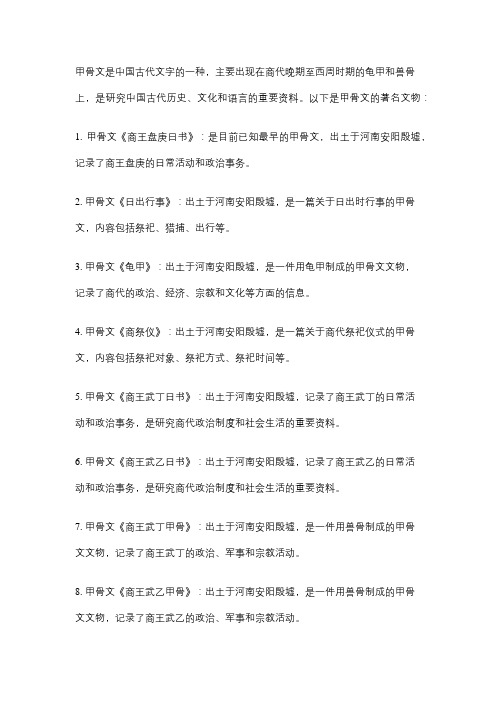 甲骨文是中国古代文字的一种，主要出现在商代晚期至西周时期的龟甲和兽骨上，是研究中国古代历史、文化和语言的重要资料。以下是甲骨文的著名文物：

1. 甲骨文《商王盘庚日书》：是目前已知最早的甲骨文，出土于河南安阳殷墟，记录了商王盘庚的日常活动和政治事务。

2. 甲骨文《日出行事》：出土于河南安阳殷墟，是一篇关于日出时行事的甲骨文，内容包括祭祀、猎捕、出行等。

3. 甲骨文《龟甲》：出土于河南安阳殷墟，是一件用龟甲制成的甲骨文文物，记录了商代的政治、经济、宗教和文化等方面的信息。

4. 甲骨文《商祭仪》：出土于河南安阳殷墟，是一篇关于商代祭祀仪式的甲骨文，内容包括祭祀对象、祭祀方式、祭祀时间等。

5. 甲骨文《商王武丁日书》：出土于河南安阳殷墟，记录了商王武丁的日常活动和政治事务，是研究商代政治制度和社会生活的重要资料。

6. 甲骨文《商王武乙日书》：出土于河南安阳殷墟，记录了商王武乙的日常活动和政治事务，是研究商代政治制度和社会生活的重要资料。

7. 甲骨文《商王武丁甲骨》：出土于河南安阳殷墟，是一件用兽骨制成的甲骨文文物，记录了商王武丁的政治、军事和宗教活动。

8. 甲骨文《商王武乙甲骨》：出土于河南安阳殷墟，是一件用兽骨制成的甲骨文文物，记录了商王武乙的政治、军事和宗教活动。